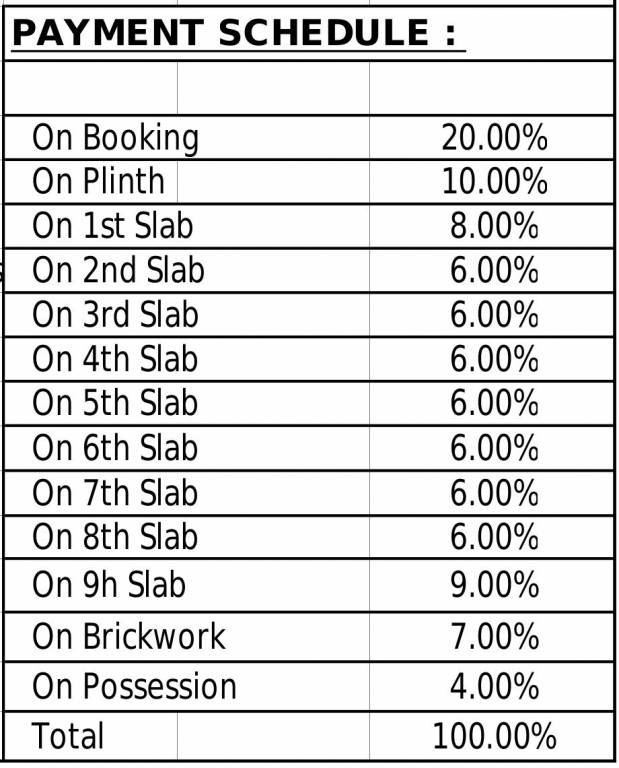 PAYMENT SCHEDULE :

| | |
|---|---|
| On Booking | 20.00% |
| On Plinth | 10.00% |
| On 1st Slab | 8.00% |
| On 2nd Slab | 6.00% |
| On 3rd Slab | 6.00% |
| On 4th Slab | 6.00% |
| On 5th Slab | 6.00% |
| On 6th Slab | 6.00% |
| On 7th Slab | 6.00% |
| On 8th Slab | 6.00% |
| On 9h Slab | 9.00% |
| On Brickwork | 7.00% |
| On Possession | 4.00% |
| Total | 100.00% |